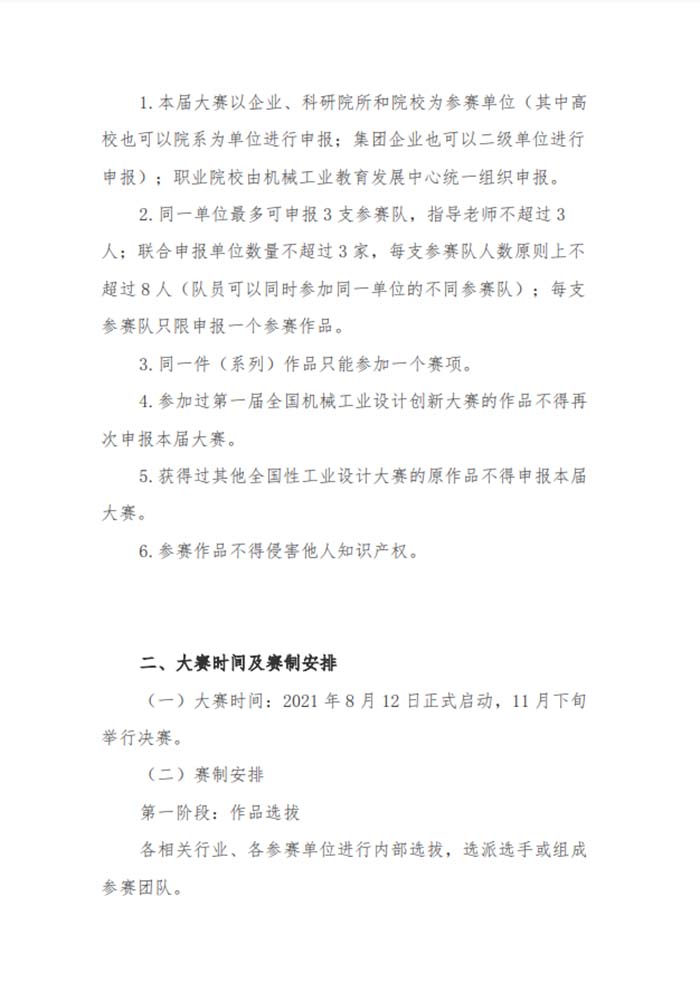 1. 本届大赛以企业、科研院所和院校为参赛单位（其中高校也可以院系为单位进行申报；集团企业也可以二级单位进行申报）；职业院校由机械工业教育发展中心统一组织申报。

2. 同一单位最多可申报 3 支参赛队，指导老师不超过 3 人；联合申报单位数量不超过 3 家，每支参赛队人数原则上不超过 8 人（队员可以同时参加同一单位的不同参赛队）；每支参赛队只限申报一个参赛作品。

3. 同一件（系列）作品只能参加一个赛项。

4. 参加过第一届全国机械工业设计创新大赛的作品不得再次申报本届大赛。

5. 获得过其他全国性工业设计大赛的原作品不得申报本届大赛。

6. 参赛作品不得侵害他人知识产权。

二、大赛时间及赛制安排

（一）大赛时间：2021 年 8 月 12 日正式启动，11 月下旬举行决赛。

（二）赛制安排

第一阶段：作品选拔

各相关行业、各参赛单位进行内部选拔，选派选手或组成参赛团队。